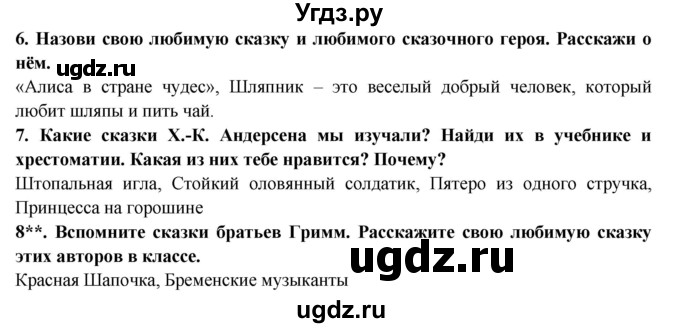 Угдз.ру

6. Назови свою любимую сказку и любимого сказочного героя. Расскажи о нём. ugdz.ru

«Алиса в стране чудес», Шляпник – это веселый добрый человек, который любит шляпы и пить чай.

7. Какие сказки Х.-К. Андерсена мы изучали? Найди их в учебнике и хрестоматии. Какая из них тебе нравится? Почему?

Штопальная игла, Стойкий оловянный солдатик, Пятеро из одного стручка, Принцесса на горошине

8**. Вспомните сказки братьев Гримм. Расскажите свою любимую сказку этих авторов в классе.

ugdz.ru

Красная Шапочка, Бременские музыканты

ugdz.ru